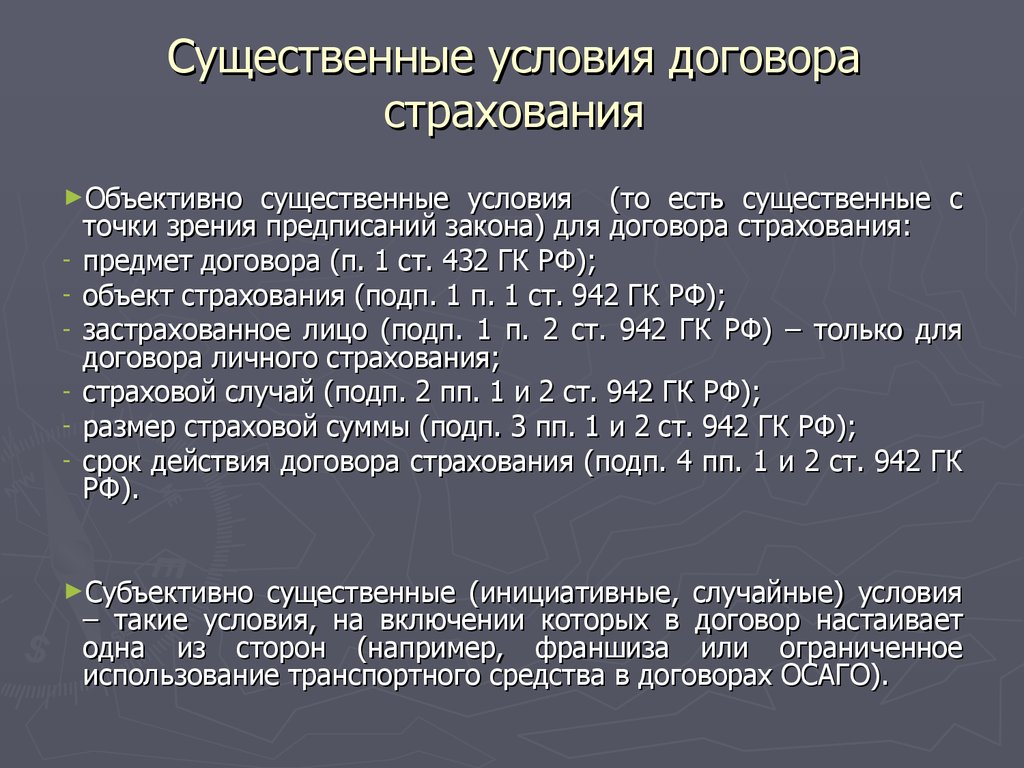 Существенные условия договора страхования

►Объективно существенные условия (то есть существенные с точки зрения предписаний закона) для договора страхования:
- предмет договора (п. 1 ст. 432 ГК РФ);
- объект страхования (подп. 1 п. 1 ст. 942 ГК РФ);
- застрахованное лицо (подп. 1 п. 2 ст. 942 ГК РФ) – только для договора личного страхования;
- страховой случай (подп. 2 пп. 1 и 2 ст. 942 ГК РФ);
- размер страховой суммы (подп. 3 пп. 1 и 2 ст. 942 ГК РФ);
- срок действия договора страхования (подп. 4 пп. 1 и 2 ст. 942 ГК РФ).

►Субъективно существенные (инициативные, случайные) условия – такие условия, на включении которых в договор настаивает одна из сторон (например, франшиза или ограниченное использование транспортного средства в договорах ОСАГО).